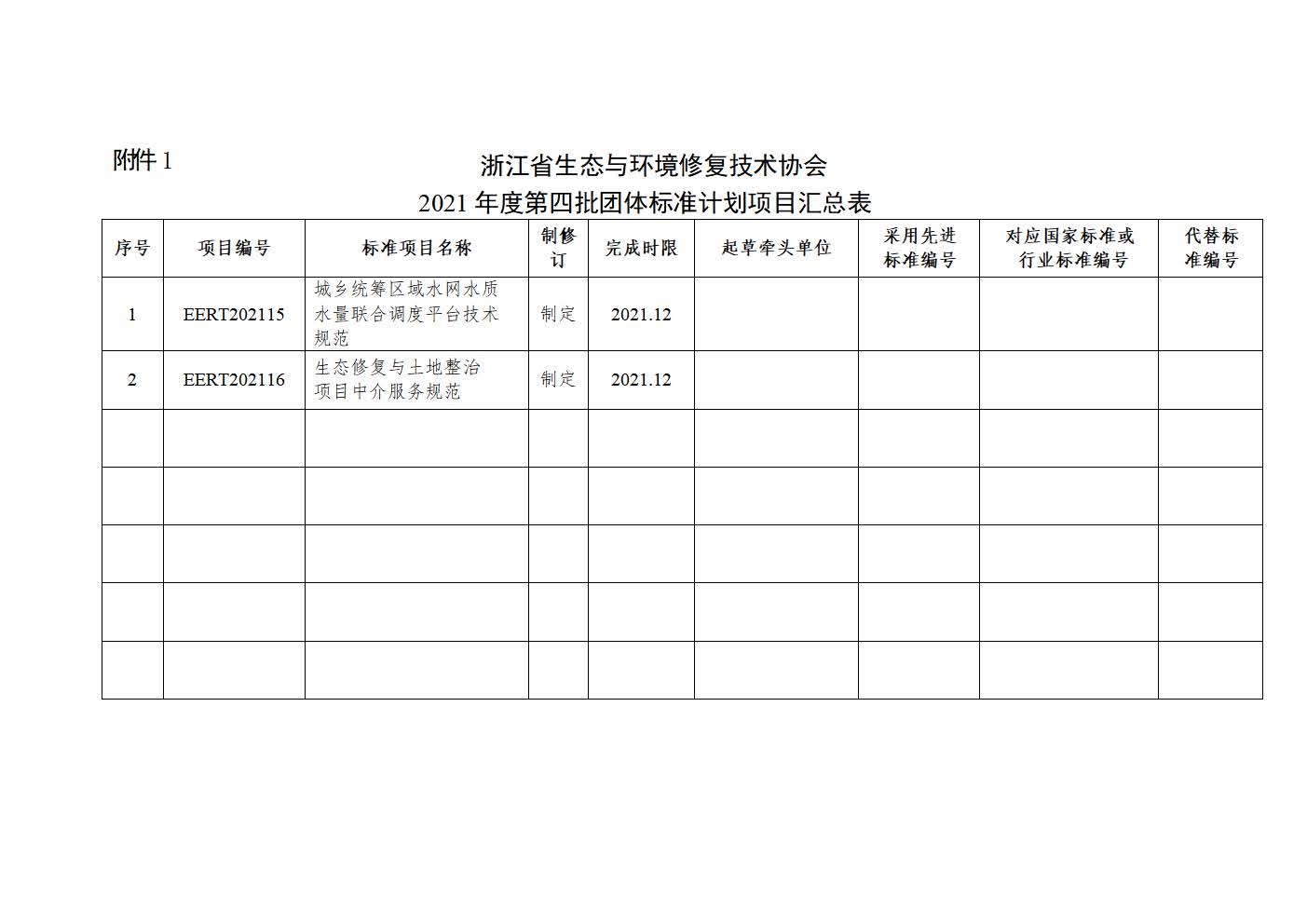 附件 1

浙江省生态与环境修复技术协会
2021 年度第四批团体标准计划项目汇总表

| 序号 | 项目编号 | 标准项目名称 | 制修订 | 完成时限 | 起草牵头单位 | 采用先进标准编号 | 对应国家标准或行业标准编号 | 代替标准编号 |
|---|---|---|---|---|---|---|---|---|
| 1 | EERT202115 | 城乡统筹区域水网水质水量联合调度平台技术规范 | 制定 | 2021.12 | | | | |
| 2 | EERT202116 | 生态修复与土地整治项目中介服务规范 | 制定 | 2021.12 | | | | |
| | | | | | | | | |
| | | | | | | | | |
| | | | | | | | | |
| | | | | | | | | |
| | | | | | | | | |